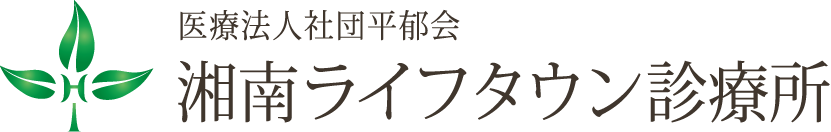 H

医療法人社団平郁会
湘南ライフタウン診療所